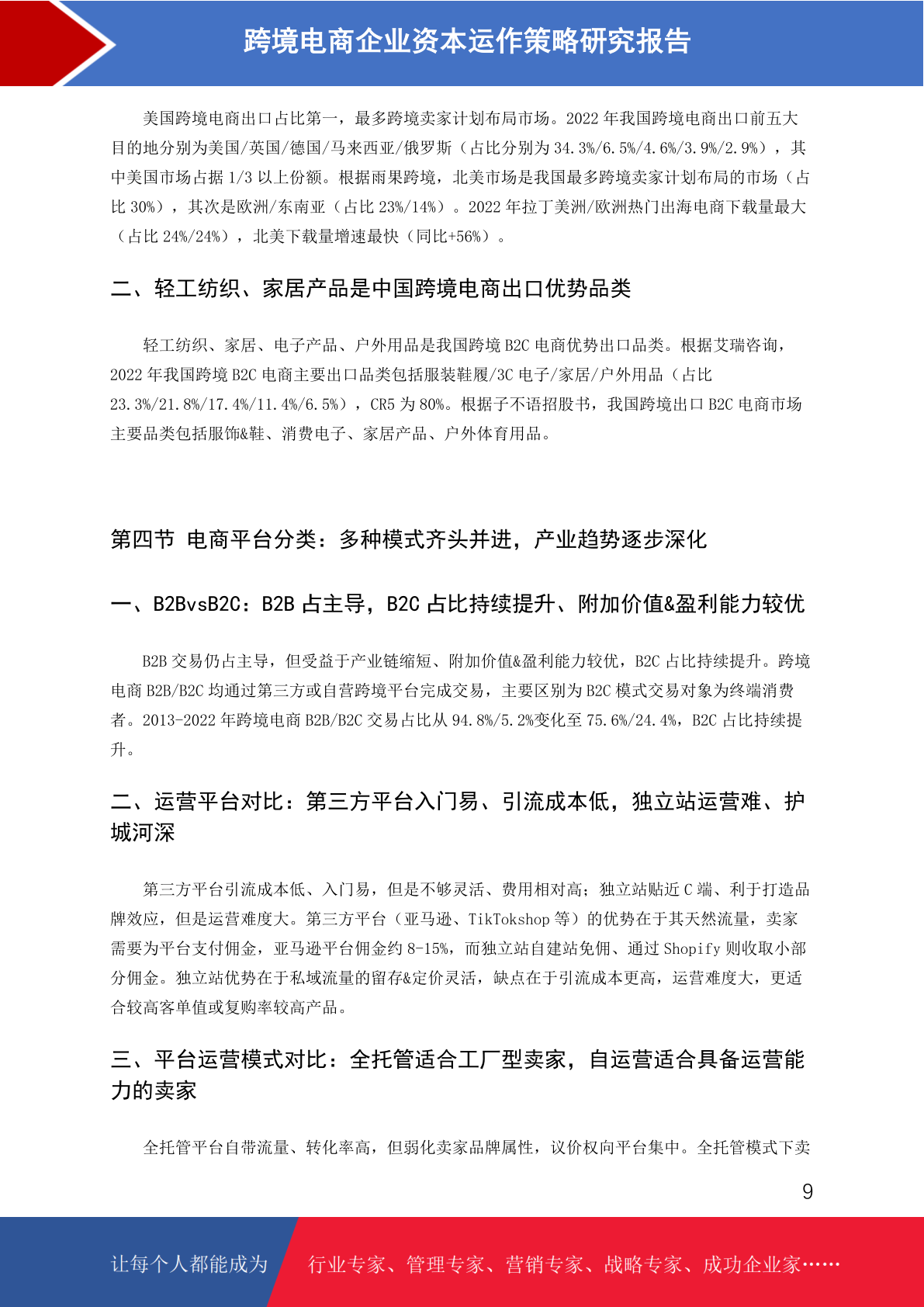 跨境电商企业资本运作策略研究报告

美国跨境电商出口占比第一，最多跨境卖家计划布局市场。2022 年我国跨境电商出口前五大目的地分别为美国/英国/德国/马来西亚/俄罗斯（占比分别为 34.3%/6.5%/4.6%/3.9%/2.9%），其中美国市场占据 1/3 以上份额。根据雨果跨境，北美市场是我国最多跨境卖家计划布局的市场（占比 30%），其次是欧洲/东南亚（占比 23%/14%）。2022 年拉丁美洲/欧洲热门出海电商下载量最大（占比 24%/24%），北美下载量增速最快（同比+56%）。

二、轻工纺织、家居产品是中国跨境电商出口优势品类

轻工纺织、家居、电子产品、户外用品是我国跨境 B2C 电商优势出口品类。根据艾瑞咨询，2022 年我国跨境 B2C 电商主要出口品类包括服装鞋履/3C 电子/家居/户外用品（占比 23.3%/21.8%/17.4%/11.4%/6.5%），CR5 为 80%。根据子不语招股书，我国跨境出口 B2C 电商市场主要品类包括服饰&鞋、消费电子、家居产品、户外体育用品。

第四节 电商平台分类：多种模式齐头并进，产业趋势逐步深化

一、B2BvsB2C：B2B 占主导，B2C 占比持续提升、附加价值&盈利能力较优

B2B 交易仍占主导，但受益于产业链缩短、附加价值&盈利能力较优，B2C 占比持续提升。跨境电商 B2B/B2C 均通过第三方或自营跨境平台完成交易，主要区别为 B2C 模式交易对象为终端消费者。2013-2022 年跨境电商 B2B/B2C 交易占比从 94.8%/5.2%变化至 75.6%/24.4%，B2C 占比持续提升。

二、运营平台对比：第三方平台入门易、引流成本低，独立站运营难、护城河深

第三方平台引流成本低、入门易，但是不够灵活、费用相对高；独立站贴近 C 端、利于打造品牌效应，但是运营难度大。第三方平台（亚马逊、TikTokshop 等）的优势在于其天然流量，卖家需要为平台支付佣金，亚马逊平台佣金约 8-15%，而独立站自建站免佣、通过 Shopify 则收取小部分佣金。独立站优势在于私域流量的留存&定价灵活，缺点在于引流成本更高，运营难度大，更适合较高客单值或复购率较高产品。

三、平台运营模式对比：全托管适合工厂型卖家，自运营适合具备运营能力的卖家

全托管平台自带流量、转化率高，但弱化卖家品牌属性，议价权向平台集中。全托管模式下卖

9

让每个人都能成为 行业专家、管理专家、营销专家、战略专家、成功企业家……